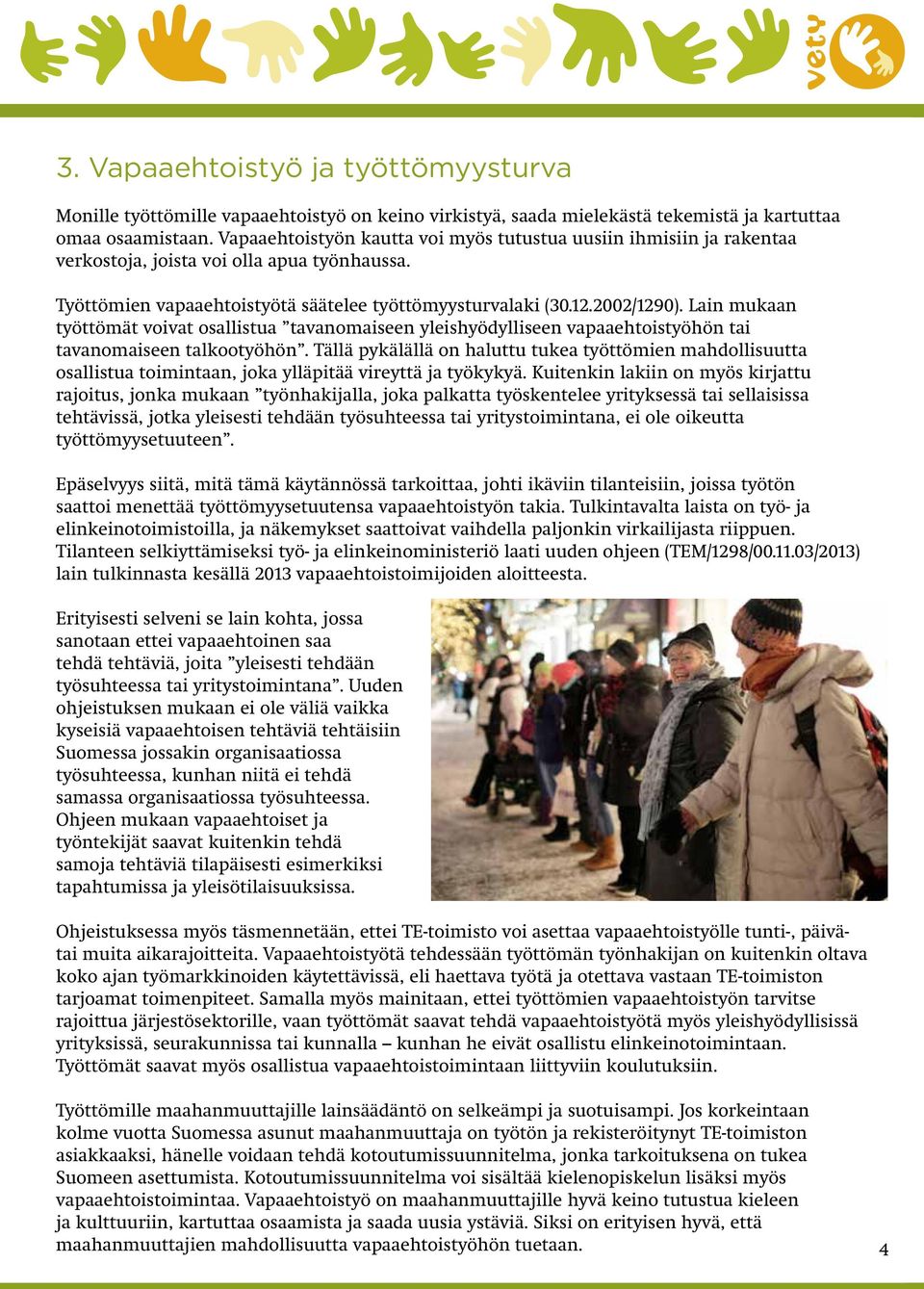 vety

3. Vapaaehtoistyö ja työttömyysturva

Monille työttömille vapaaehtoistyö on keino virkistyä, saada mielekästä tekemistä ja kartuttaa omaa osaamistaan. Vapaaehtoistyön kautta voi myös tutustua uusiin ihmisiin ja rakentaa verkostoja, joista voi olla apua työnhaussa.

Työttömien vapaaehtoistyötä säätelee työttömyysturvalaki (30.12.2002/1290). Lain mukaan työttömät voivat osallistua ”tavanomaiseen yleishyödylliseen vapaaehtoistyöhön tai tavanomaiseen talkootyöhön”. Tällä pykälällä on haluttu tukea työttömien mahdollisuutta osallistua toimintaan, joka ylläpitää vireyttä ja työkykyä. Kuitenkin lakiin on myös kirjattu rajoitus, jonka mukaan ”työnhakijalla, joka palkatta työskentelee yrityksessä tai sellaisissa tehtävissä, jotka yleisesti tehdään työsuhteessa tai yritystoimintana, ei ole oikeutta työttömyysetuuteen”.

Epäselvyys siitä, mitä tämä käytännössä tarkoittaa, johti ikäviin tilanteisiin, joissa työtön saattoi menettää työttömyysetuutensa vapaaehtoistyön takia. Tulkintavalta laista on työ- ja elinkeinotoimistoilla, ja näkemykset saattoivat vaihdella paljonkin virkailijasta riippuen. Tilanteen selkiyttämiseksi työ- ja elinkeinoministeriö laati uuden ohjeen (TEM/1298/00.11.03/2013) lain tulkinnasta kesällä 2013 vapaaehtoistoimijoiden aloitteesta.

Erityisesti selveni se lain kohta, jossa sanotaan ettei vapaaehtoinen saa tehdä tehtäviä, joita ”yleisesti tehdään työsuhteessa tai yritystoimintana”. Uuden ohjeistuksen mukaan ei ole väliä vaikka kyseisiä vapaaehtoisen tehtäviä tehtäisiin Suomessa jossakin organisaatiossa työsuhteessa, kunhan niitä ei tehdä samassa organisaatiossa työsuhteessa. Ohjeen mukaan vapaaehtoiset ja työntekijät saavat kuitenkin tehdä samoja tehtäviä tilapäisesti esimerkiksi tapahtumissa ja yleisötilaisuuksissa.

Ohjeistuksessa myös täsmennetään, ettei TE-toimisto voi asettaa vapaaehtoistyölle tunti-, päivä- tai muita aikarajoitteita. Vapaaehtoistyötä tehdessään työttömän työnhakijan on kuitenkin oltava koko ajan työmarkkinoiden käytettävissä, eli haettava työtä ja otettava vastaan TE-toimiston tarjoamat toimenpiteet. Samalla myös mainitaan, ettei työttömien vapaaehtoistyön tarvitse rajoittua järjestösektorille, vaan työttömät saavat tehdä vapaaehtoistyötä myös yleishyödyllisissä yrityksissä, seurakunnissa tai kunnalla – kunhan he eivät osallistu elinkeinotoimintaan. Työttömät saavat myös osallistua vapaaehtoistoimintaan liittyviin koulutuksiin.

Työttömille maahanmuuttajille lainsäädäntö on selkeämpi ja suotuisampi. Jos korkeintaan kolme vuotta Suomessa asunut maahanmuuttaja on työtön ja rekisteröitynyt TE-toimiston asiakkaaksi, hänelle voidaan tehdä kotoutumissuunnitelma, jonka tarkoituksena on tukea Suomeen asettumista. Kotoutumissuunnitelma voi sisältää kielenopiskelun lisäksi myös vapaaehtoistoimintaa. Vapaaehtoistyö on maahanmuuttajille hyvä keino tutustua kieleen ja kulttuuriin, kartuttaa osaamista ja saada uusia ystäviä. Siksi on erityisen hyvä, että maahanmuuttajien mahdollisuutta vapaaehtoistyöhön tuetaan.

4